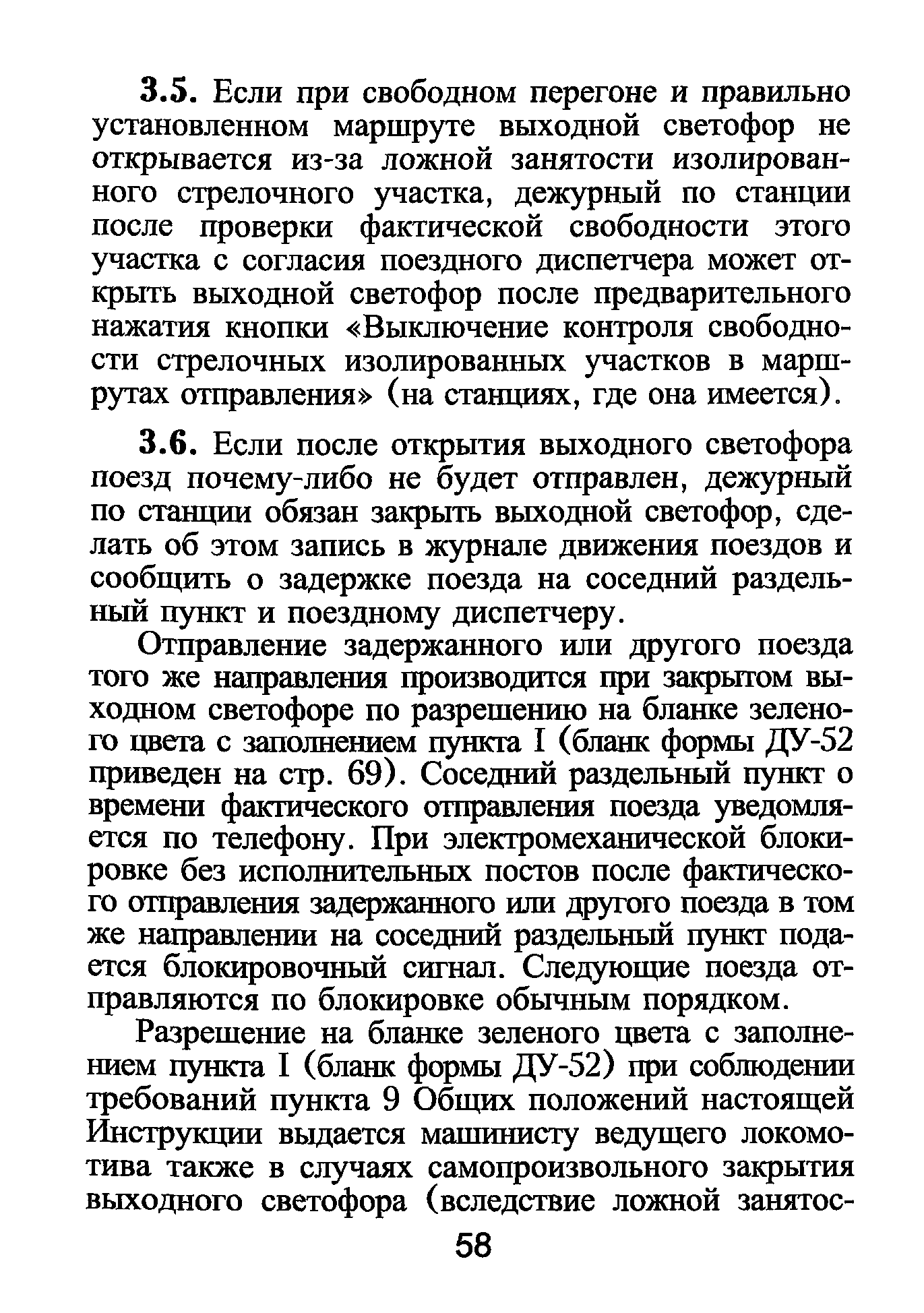 3.5. Если при свободном перегоне и правильно установленном маршруте выходной светофор не открывается из-за ложной занятости изолированного стрелочного участка, дежурный по станции после проверки фактической свободности этого участка с согласия поездного диспетчера может открыть выходной светофор после предварительного нажатия кнопки «Выключение контроля свободности стрелочных изолированных участков в маршрутах отправления» (на станциях, где она имеется).

3.6. Если после открытия выходного светофора поезд почему-либо не будет отправлен, дежурный по станции обязан закрыть выходной светофор, сделать об этом запись в журнале движения поездов и сообщить о задержке поезда на соседний раздельный пункт и поездному диспетчеру.

Отправление задержанного или другого поезда того же направления производится при закрытом выходном светофоре по разрешению на бланке зеленого цвета с заполнением пункта I (бланк формы ДУ-52 приведен на стр. 69). Соседний раздельный пункт о времени фактического отправления поезда уведомляется по телефону. При электромеханической блокировке без исполнительных постов после фактического отправления задержанного или другого поезда в том же направлении на соседний раздельный пункт подается блокировочный сигнал. Следующие поезда отправляются по блокировке обычным порядком.

Разрешение на бланке зеленого цвета с заполнением пункта I (бланк формы ДУ-52) при соблюдении требований пункта 9 Общих положений настоящей Инструкции выдается машинисту ведущего локомотива также в случаях самопроизвольного закрытия выходного светофора (вследствие ложной занятос-

58